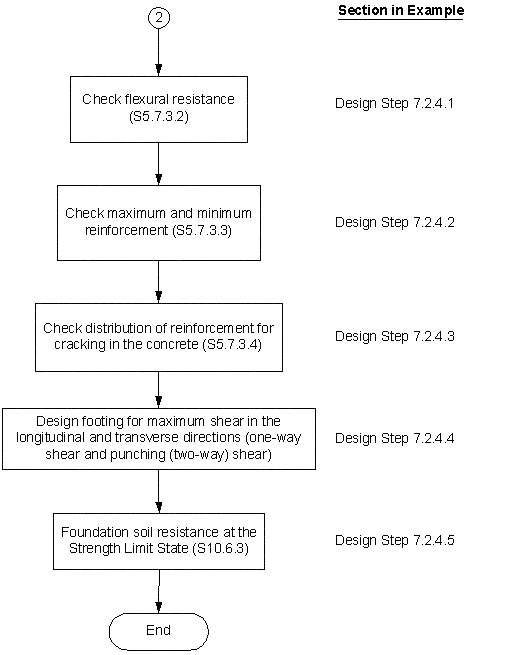 2

Section in Example

Check flexural resistance (S5.7.3.2)

Design Step 7.2.4.1

Check maximum and minimum reinforcement (S5.7.3.3)

Design Step 7.2.4.2

Check distribution of reinforcement for cracking in the concrete (S5.7.3.4)

Design Step 7.2.4.3

Design footing for maximum shear in the longitudinal and transverse directions (one-way shear and punching (two-way) shear)

Design Step 7.2.4.4

Foundation soil resistance at the Strength Limit State (S10.6.3)

Design Step 7.2.4.5

End